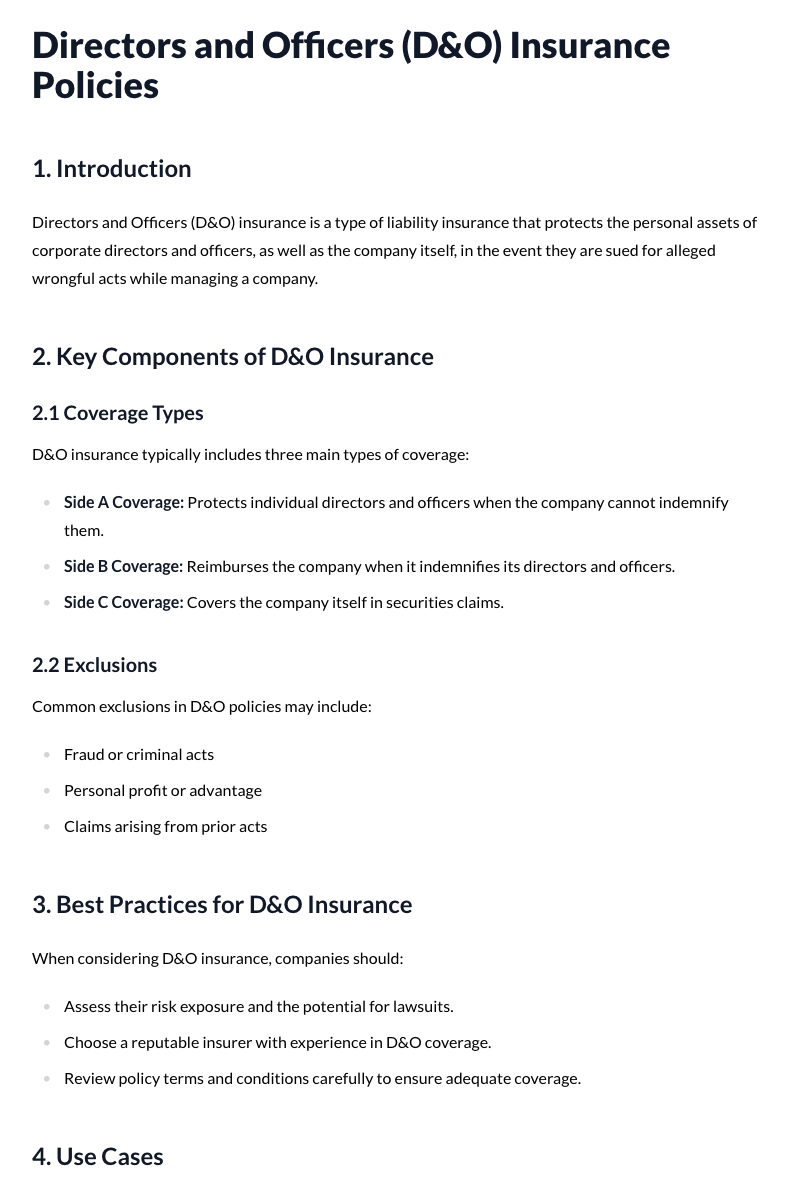 Directors and Officers (D&O) Insurance Policies

1. Introduction

Directors and Officers (D&O) insurance is a type of liability insurance that protects the personal assets of corporate directors and officers, as well as the company itself, in the event they are sued for alleged wrongful acts while managing a company.

2. Key Components of D&O Insurance

2.1 Coverage Types

D&O insurance typically includes three main types of coverage:

• Side A Coverage: Protects individual directors and officers when the company cannot indemnify them.
• Side B Coverage: Reimburses the company when it indemnifies its directors and officers.
• Side C Coverage: Covers the company itself in securities claims.

2.2 Exclusions

Common exclusions in D&O policies may include:

• Fraud or criminal acts
• Personal profit or advantage
• Claims arising from prior acts

3. Best Practices for D&O Insurance

When considering D&O insurance, companies should:

• Assess their risk exposure and the potential for lawsuits.
• Choose a reputable insurer with experience in D&O coverage.
• Review policy terms and conditions carefully to ensure adequate coverage.

4. Use Cases